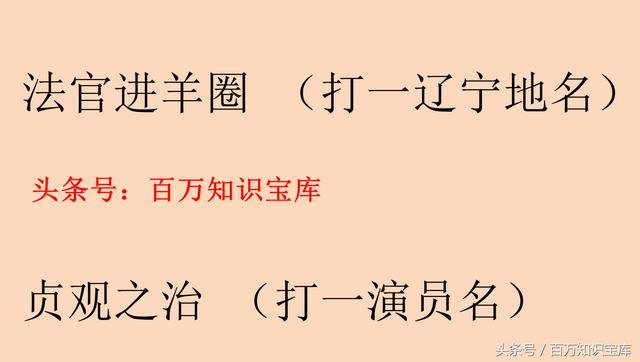 法官进羊圈 （打一辽宁地名）

头条号：百万知识宝库

贞观之治 （打一演员名）

头条号 / 百万知识宝库